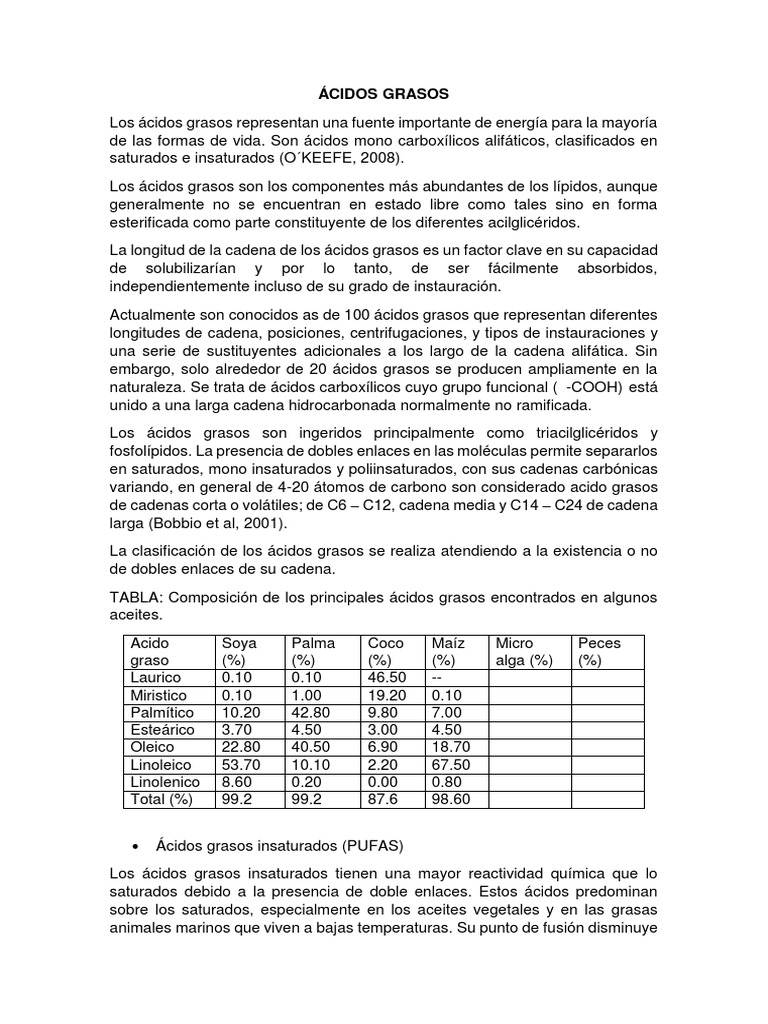 ÁCIDOS GRASOS

Los ácidos grasos representan una fuente importante de energía para la mayoría de las formas de vida. Son ácidos mono carboxílicos alifáticos, clasificados en saturados e insaturados (O´KEEFE, 2008).

Los ácidos grasos son los componentes más abundantes de los lípidos, aunque generalmente no se encuentran en estado libre como tales sino en forma esterificada como parte constituyente de los diferentes acilglicéridos.

La longitud de la cadena de los ácidos grasos es un factor clave en su capacidad de solubilizarían y por lo tanto, de ser fácilmente absorbidos, independientemente incluso de su grado de instauración.

Actualmente son conocidos as de 100 ácidos grasos que representan diferentes longitudes de cadena, posiciones, centrifugaciones, y tipos de instauraciones y una serie de sustituyentes adicionales a los largo de la cadena alifática. Sin embargo, solo alrededor de 20 ácidos grasos se producen ampliamente en la naturaleza. Se trata de ácidos carboxílicos cuyo grupo funcional ( -COOH) está unido a una larga cadena hidrocarbonada normalmente no ramificada.

Los ácidos grasos son ingeridos principalmente como triacilglicéridos y fosfolípidos. La presencia de dobles enlaces en las moléculas permite separarlos en saturados, mono insaturados y poliinsaturados, con sus cadenas carbónicas variando, en general de 4-20 átomos de carbono son considerado acido grasos de cadenas corta o volátiles; de C6 – C12, cadena media y C14 – C24 de cadena larga (Bobbio et al, 2001).

La clasificación de los ácidos grasos se realiza atendiendo a la existencia o no de dobles enlaces de su cadena.

TABLA: Composición de los principales ácidos grasos encontrados en algunos aceites.

| Acido graso | Soya (%) | Palma (%) | Coco (%) | Maíz (%) | Micro alga (%) | Peces (%) |
|---|---|---|---|---|---|---|
| Laurico | 0.10 | 0.10 | 46.50 | -- | | |
| Miristico | 0.10 | 1.00 | 19.20 | 0.10 | | |
| Palmítico | 10.20 | 42.80 | 9.80 | 7.00 | | |
| Esteárico | 3.70 | 4.50 | 3.00 | 4.50 | | |
| Oleico | 22.80 | 40.50 | 6.90 | 18.70 | | |
| Linoleico | 53.70 | 10.10 | 2.20 | 67.50 | | |
| Linolenico | 8.60 | 0.20 | 0.00 | 0.80 | | |
| Total (%) | 99.2 | 99.2 | 87.6 | 98.60 | | |

• Ácidos grasos insaturados (PUFAS)

Los ácidos grasos insaturados tienen una mayor reactividad química que lo saturados debido a la presencia de doble enlaces. Estos ácidos predominan sobre los saturados, especialmente en los aceites vegetales y en las grasas animales marinos que viven a bajas temperaturas. Su punto de fusión disminuye